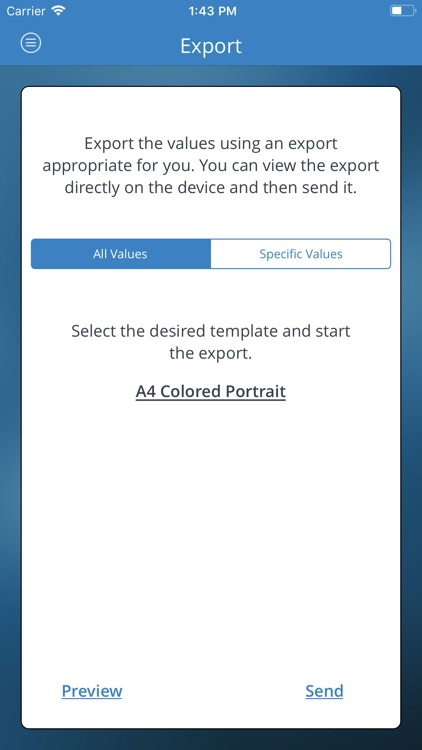 Carrier
1:43 PM

Export

Export the values using an export appropriate for you. You can view the export directly on the device and then send it.

All Values
Specific Values

Select the desired template and start the export.

A4 Colored Portrait

Preview
Send